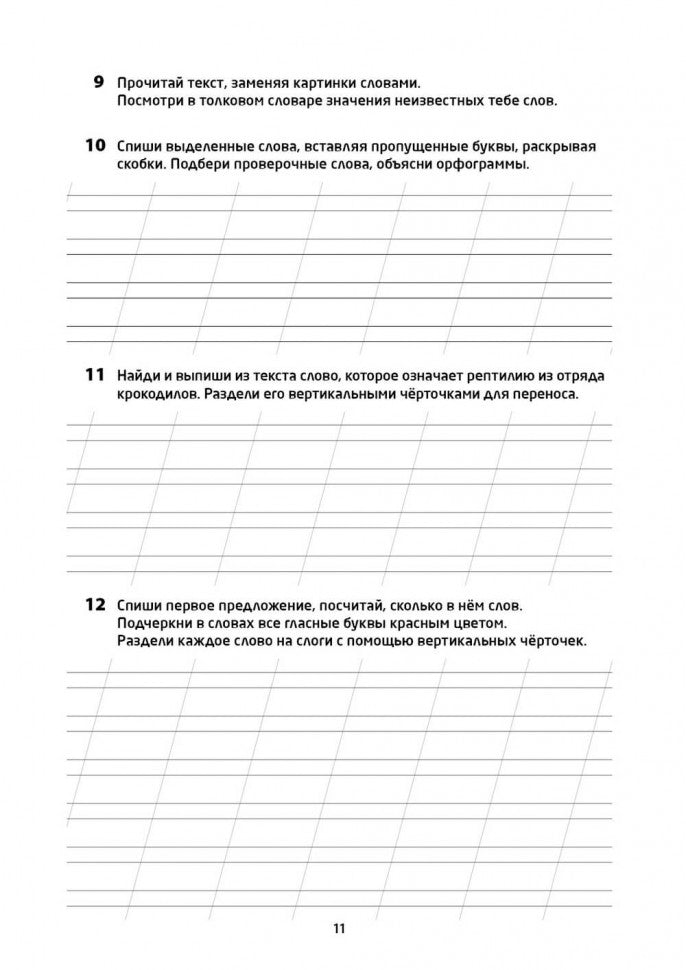 9 Прочитай текст, заменяя картинки словами. Посмотри в толковом словаре значения неизвестных тебе слов.

10 Спиши выделенные слова, вставляя пропущенные буквы, раскрывая скобки. Подбери проверочные слова, объясни орфограммы.

11 Найди и выпиши из текста слово, которое означает рептилию из отряда крокодилов. Раздели его вертикальными чёрточками для переноса.

12 Спиши первое предложение, посчитай, сколько в нём слов. Подчеркни в словах все гласные буквы красным цветом. Раздели каждое слово на слоги с помощью вертикальных чёрточек.

11